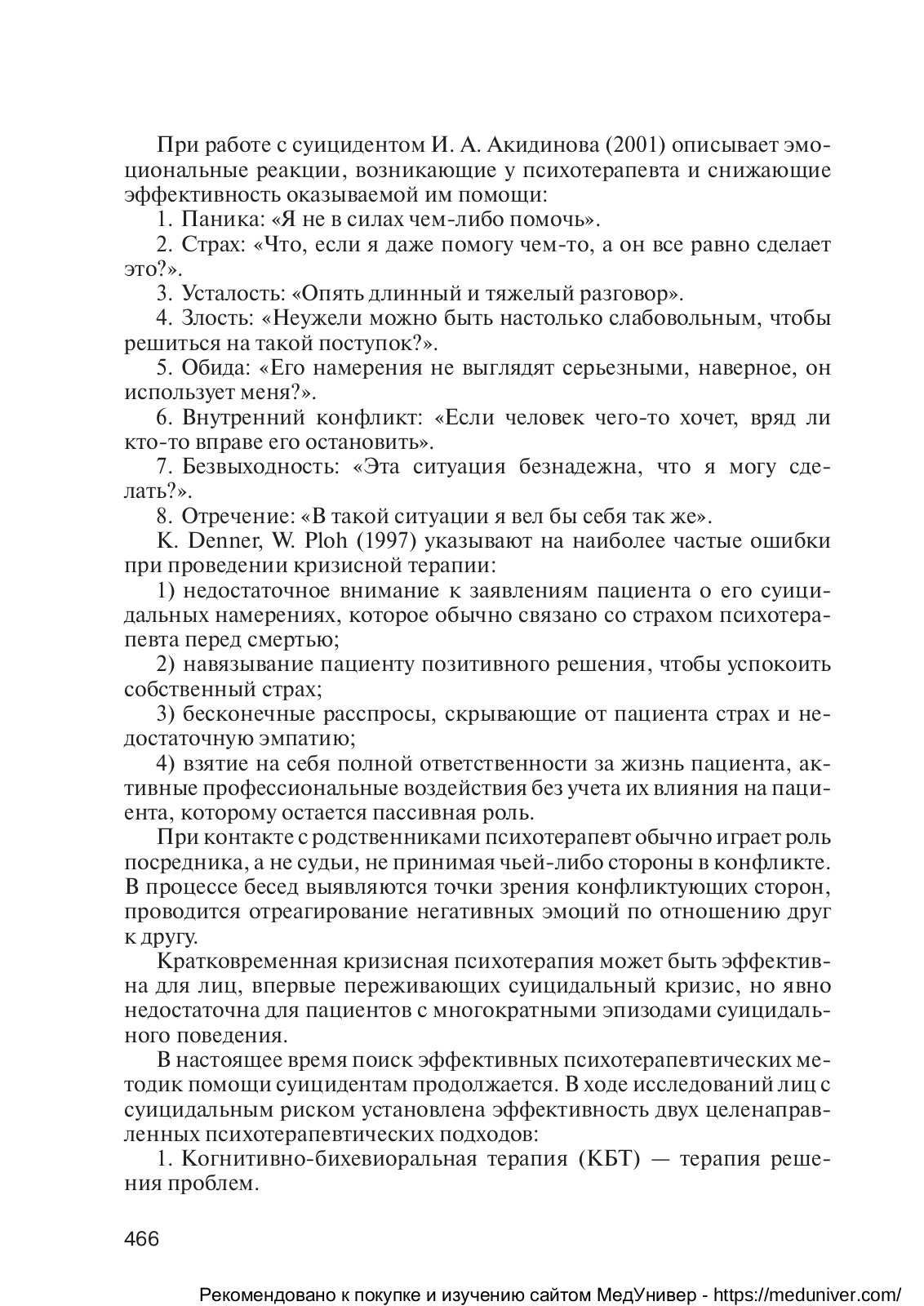 При работе с суицидентом И. А. Акидинова (2001) описывает эмоциональные реакции, возникающие у психотерапевта и снижающие эффективность оказываемой им помощи:

1. Паника: «Я не в силах чем-либо помочь».

2. Страх: «Что, если я даже помогу чем-то, а он все равно сделает это?».

3. Усталость: «Опять длинный и тяжелый разговор».

4. Злость: «Неужели можно быть настолько слабовольным, чтобы решиться на такой поступок?».

5. Обида: «Его намерения не выглядят серьезными, наверное, он использует меня?».

6. Внутренний конфликт: «Если человек чего-то хочет, вряд ли кто-то вправе его остановить».

7. Безвыходность: «Эта ситуация безнадежна, что я могу сделать?».

8. Отречение: «В такой ситуации я вел бы себя так же».

K. Denner, W. Ploh (1997) указывают на наиболее частые ошибки при проведении кризисной терапии:

1) недостаточное внимание к заявлениям пациента о его суицидальных намерениях, которое обычно связано со страхом психотерапевта перед смертью;

2) навязывание пациенту позитивного решения, чтобы успокоить собственный страх;

3) бесконечные расспросы, скрывающие от пациента страх и недостаточную эмпатию;

4) взятие на себя полной ответственности за жизнь пациента, активные профессиональные воздействия без учета их влияния на пациента, которому остается пассивная роль.

При контакте с родственниками психотерапевт обычно играет роль посредника, а не судьи, не принимая чьей-либо стороны в конфликте. В процессе бесед выявляются точки зрения конфликтующих сторон, проводится отреагирование негативных эмоций по отношению друг к другу.

Кратковременная кризисная психотерапия может быть эффективна для лиц, впервые переживающих суицидальный кризис, но явно недостаточна для пациентов с многократными эпизодами суицидального поведения.

В настоящее время поиск эффективных психотерапевтических методик помощи суицидентам продолжается. В ходе исследований лиц с суицидальным риском установлена эффективность двух целенаправленных психотерапевтических подходов:

1. Когнитивно-бихевиоральная терапия (КБТ) — терапия решения проблем.

466

Рекомендовано к покупке и изучению сайтом МедУнивер - https://meduniver.com/